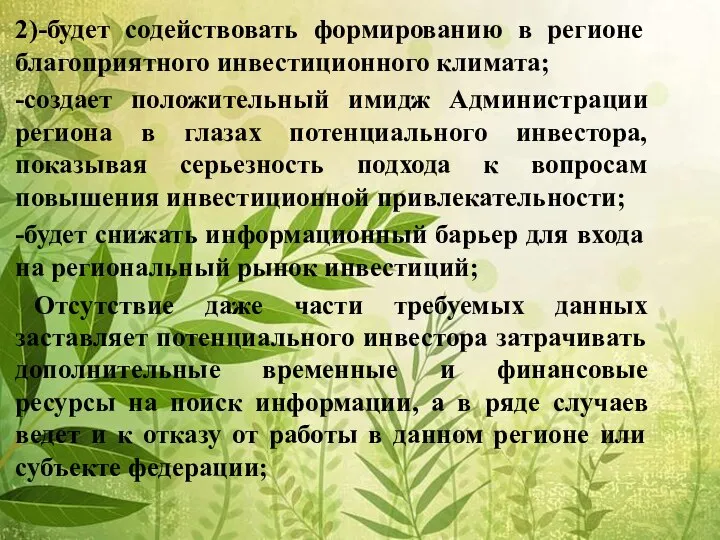 2)-будет содействовать формированию в регионе благоприятного инвестиционного климата;

-создает положительный имидж Администрации региона в глазах потенциального инвестора, показывая серьезность подхода к вопросам повышения инвестиционной привлекательности;

-будет снижать информационный барьер для входа на региональный рынок инвестиций;

Отсутствие даже части требуемых данных заставляет потенциального инвестора затрачивать дополнительные временные и финансовые ресурсы на поиск информации, а в ряде случаев ведет и к отказу от работы в данном регионе или субъекте федерации;